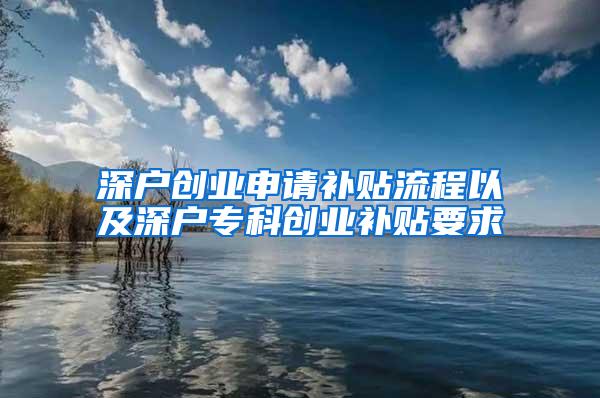 深户创业申请补贴流程以及深户专科创业补贴要求